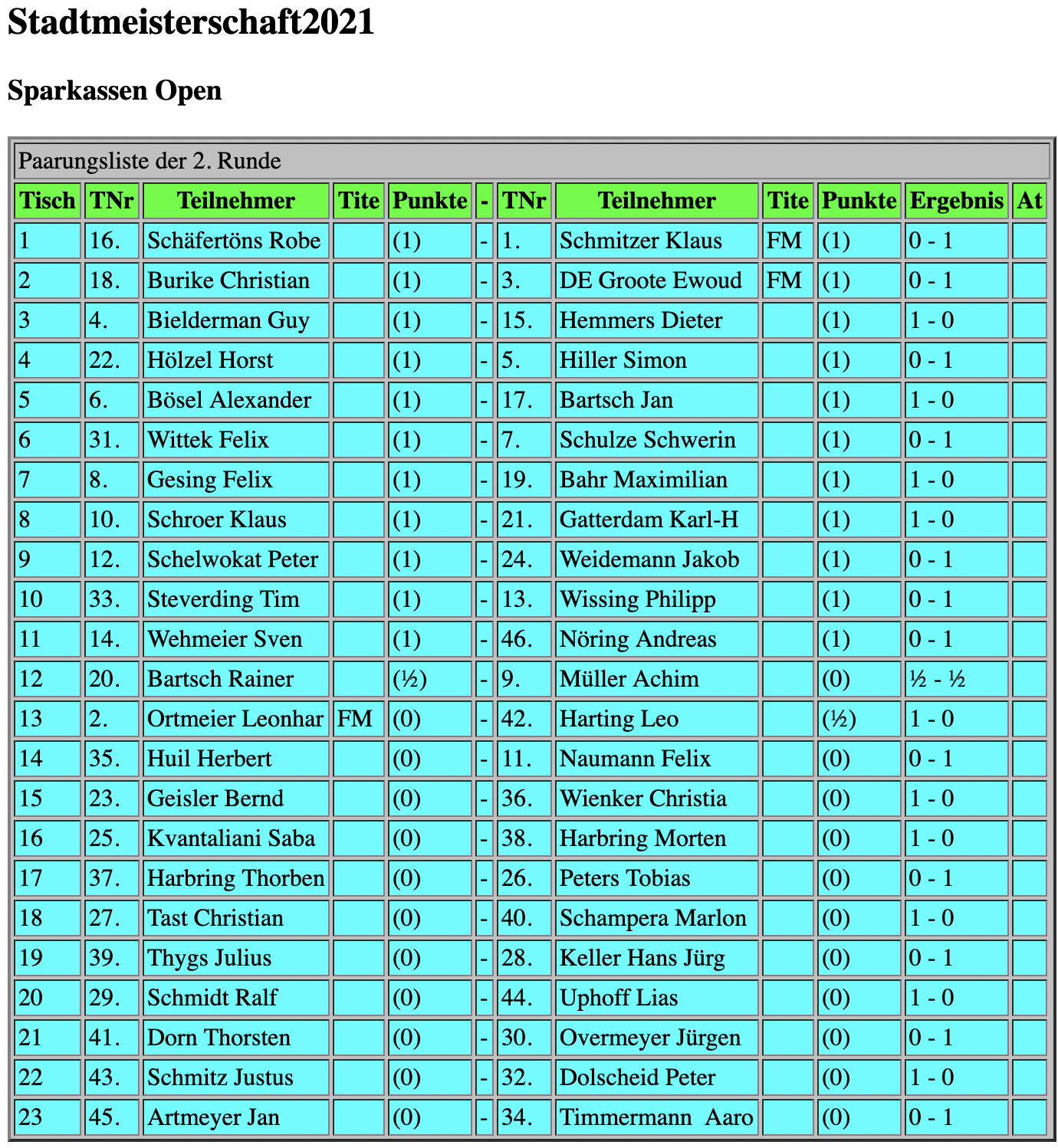 Stadtmeisterschaft2021

Sparkassen Open

Paarungsliste der 2. Runde

| Tisch | TNr | Teilnehmer | Tite | Punkte | - | TNr | Teilnehmer | Tite | Punkte | Ergebnis | At |
|---|---|---|---|---|---|---|---|---|---|---|---|
| 1 | 16. | Schäfertöns Robe | | (1) | - | 1. | Schmitzer Klaus | FM | (1) | 0 - 1 | |
| 2 | 18. | Burike Christian | | (1) | - | 3. | DE Groote Ewoud | FM | (1) | 0 - 1 | |
| 3 | 4. | Bielderman Guy | | (1) | - | 15. | Hemmers Dieter | | (1) | 1 - 0 | |
| 4 | 22. | Hölzel Horst | | (1) | - | 5. | Hiller Simon | | (1) | 0 - 1 | |
| 5 | 6. | Bösel Alexander | | (1) | - | 17. | Bartsch Jan | | (1) | 1 - 0 | |
| 6 | 31. | Wittek Felix | | (1) | - | 7. | Schulze Schwerin | | (1) | 0 - 1 | |
| 7 | 8. | Gesing Felix | | (1) | - | 19. | Bahr Maximilian | | (1) | 1 - 0 | |
| 8 | 10. | Schroer Klaus | | (1) | - | 21. | Gatterdam Karl-H | | (1) | 1 - 0 | |
| 9 | 12. | Schelwokat Peter | | (1) | - | 24. | Weidemann Jakob | | (1) | 0 - 1 | |
| 10 | 33. | Steverding Tim | | (1) | - | 13. | Wissing Philipp | | (1) | 0 - 1 | |
| 11 | 14. | Wehmeier Sven | | (1) | - | 46. | Nöring Andreas | | (1) | 0 - 1 | |
| 12 | 20. | Bartsch Rainer | | (½) | - | 9. | Müller Achim | | (0) | ½ - ½ | |
| 13 | 2. | Ortmeier Leonhar | FM | (0) | - | 42. | Harting Leo | | (½) | 1 - 0 | |
| 14 | 35. | Huil Herbert | | (0) | - | 11. | Naumann Felix | | (0) | 0 - 1 | |
| 15 | 23. | Geisler Bernd | | (0) | - | 36. | Wienker Christia | | (0) | 1 - 0 | |
| 16 | 25. | Kvantaliani Saba | | (0) | - | 38. | Harbring Morten | | (0) | 1 - 0 | |
| 17 | 37. | Harbring Thorben | | (0) | - | 26. | Peters Tobias | | (0) | 0 - 1 | |
| 18 | 27. | Tast Christian | | (0) | - | 40. | Schampera Marlon | | (0) | 1 - 0 | |
| 19 | 39. | Thygs Julius | | (0) | - | 28. | Keller Hans Jürg | | (0) | 0 - 1 | |
| 20 | 29. | Schmidt Ralf | | (0) | - | 44. | Uphoff Lias | | (0) | 1 - 0 | |
| 21 | 41. | Dorn Thorsten | | (0) | - | 30. | Overmeyer Jürgen | | (0) | 0 - 1 | |
| 22 | 43. | Schmitz Justus | | (0) | - | 32. | Dolscheid Peter | | (0) | 1 - 0 | |
| 23 | 45. | Artmeyer Jan | | (0) | - | 34. | Timmermann Aaro | | (0) | 0 - 1 | |